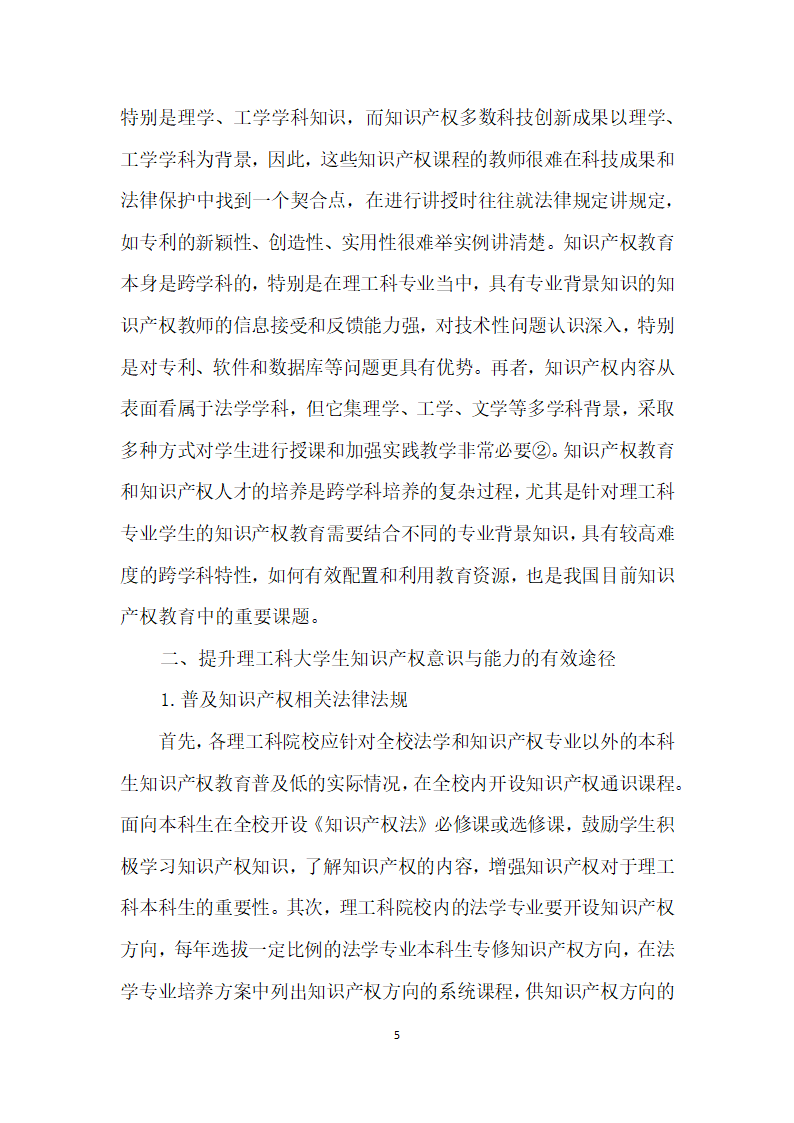 特别是理学、工学学科知识，而知识产权多数科技创新成果以理学、工学学科为背景，因此，这些知识产权课程的教师很难在科技成果和法律保护中找到一个契合点，在进行讲授时往往就法律规定讲规定，如专利的新颖性、创造性、实用性很难举实例讲清楚。知识产权教育本身是跨学科的，特别是在理工科专业当中，具有专业背景知识的知识产权教师的信息接受和反馈能力强，对技术性问题认识深入，特别是对专利、软件和数据库等问题更具有优势。再者，知识产权内容从表面看属于法学学科，但它集理学、工学、文学等多学科背景，采取多种方式对学生进行授课和加强实践教学非常必要②。知识产权教育和知识产权人才的培养是跨学科培养的复杂过程，尤其是针对理工科专业学生的知识产权教育需要结合不同的专业背景知识，具有较高难度的跨学科特性，如何有效配置和利用教育资源，也是我国目前知识产权教育中的重要课题。

二、提升理工科大学生知识产权意识与能力的有效途径

1. 普及知识产权相关法律法规

首先，各理工科院校应针对全校法学和知识产权专业以外的本科生知识产权教育普及低的实际情况，在全校内开设知识产权通识课程。面向本科生在全校开设《知识产权法》必修课或选修课，鼓励学生积极学习知识产权知识，了解知识产权的内容，增强知识产权对于理工科本科生的重要性。其次，理工科院校内的法学专业要开设知识产权方向，每年选拔一定比例的法学专业本科生专修知识产权方向，在法学专业培养方案中列出知识产权方向的系统课程，供知识产权方向的

5